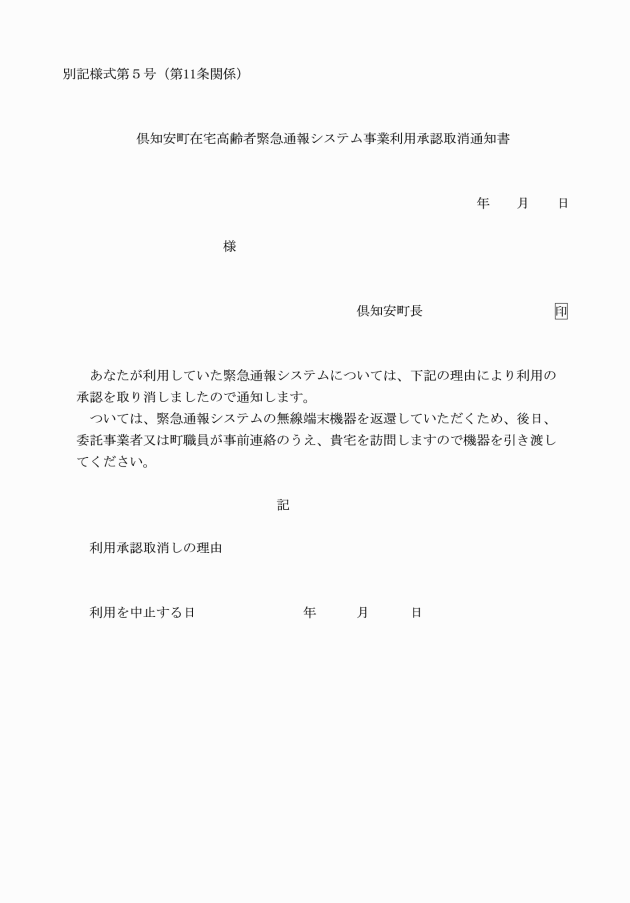 別記様式第５号（第11条関係）

倶知安町在宅高齢者緊急通報システム事業利用承認取消通知書

年　月　日

様

倶知安町長　印

あなたが利用していた緊急通報システムについては、下記の理由により利用の承認を取り消しましたので通知します。
ついては、緊急通報システムの無線端末機器を返還していただくため、後日、委託事業者又は町職員が事前連絡のうえ、貴宅を訪問しますので機器を引き渡してください。

記

利用承認取消しの理由

利用を中止する日　年　月　日